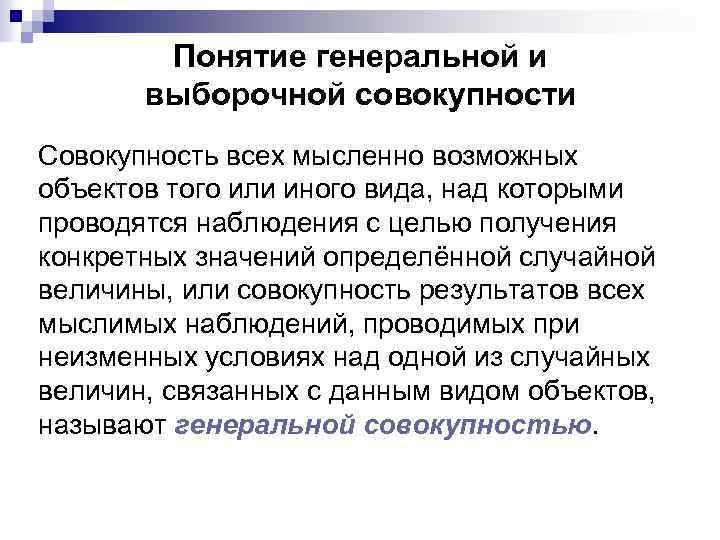 Понятие генеральной и выборочной совокупности

Совокупность всех мысленно возможных объектов того или иного вида, над которыми проводятся наблюдения с целью получения конкретных значений определённой случайной величины, или совокупность результатов всех мыслимых наблюдений, проводимых при неизменных условиях над одной из случайных величин, связанных с данным видом объектов, называют генеральной совокупностью.